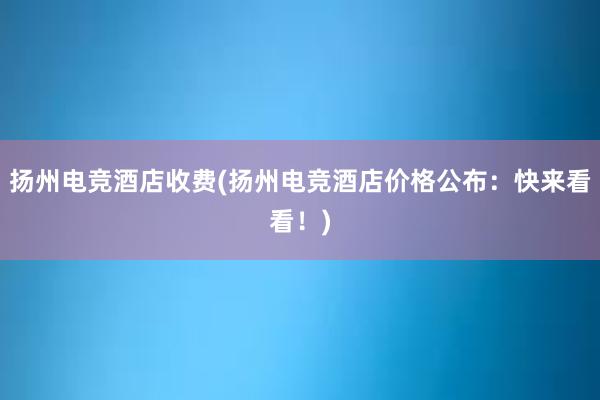 扬州电竞酒店收费(扬州电竞酒店价格公布：快来看看！)